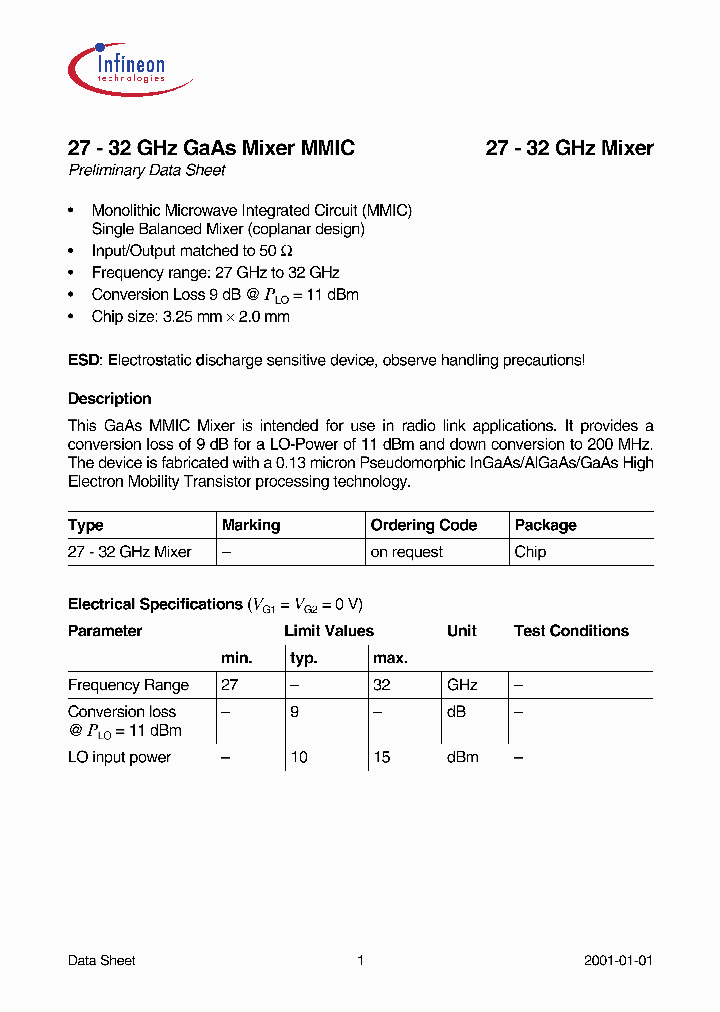 Infineon
technologies

27 - 32 GHz GaAs Mixer MMIC

27 - 32 GHz Mixer

Preliminary Data Sheet

• Monolithic Microwave Integrated Circuit (MMIC) Single Balanced Mixer (coplanar design)
• Input/Output matched to 50 Ω
• Frequency range: 27 GHz to 32 GHz
• Conversion Loss 9 dB @ $P_{LO}$ = 11 dBm
• Chip size: 3.25 mm × 2.0 mm

ESD: Electrostatic discharge sensitive device, observe handling precautions!

Description

This GaAs MMIC Mixer is intended for use in radio link applications. It provides a conversion loss of 9 dB for a LO-Power of 11 dBm and down conversion to 200 MHz. The device is fabricated with a 0.13 micron Pseudomorphic InGaAs/AlGaAs/GaAs High Electron Mobility Transistor processing technology.

| Type | Marking | Ordering Code | Package |
|---|---|---|---|
| 27 - 32 GHz Mixer | – | on request | Chip |

Electrical Specifications ($V_{G1}$ = $V_{G2}$ = 0 V)

| Parameter | Limit Values | | | Unit | Test Conditions |
|---|---|---|---|---|---|
| | min. | typ. | max. | | |
| Frequency Range | 27 | – | 32 | GHz | – |
| Conversion loss @ $P_{LO}$ = 11 dBm | – | 9 | – | dB | – |
| LO input power | – | 10 | 15 | dBm | – |

Data Sheet

1

2001-01-01